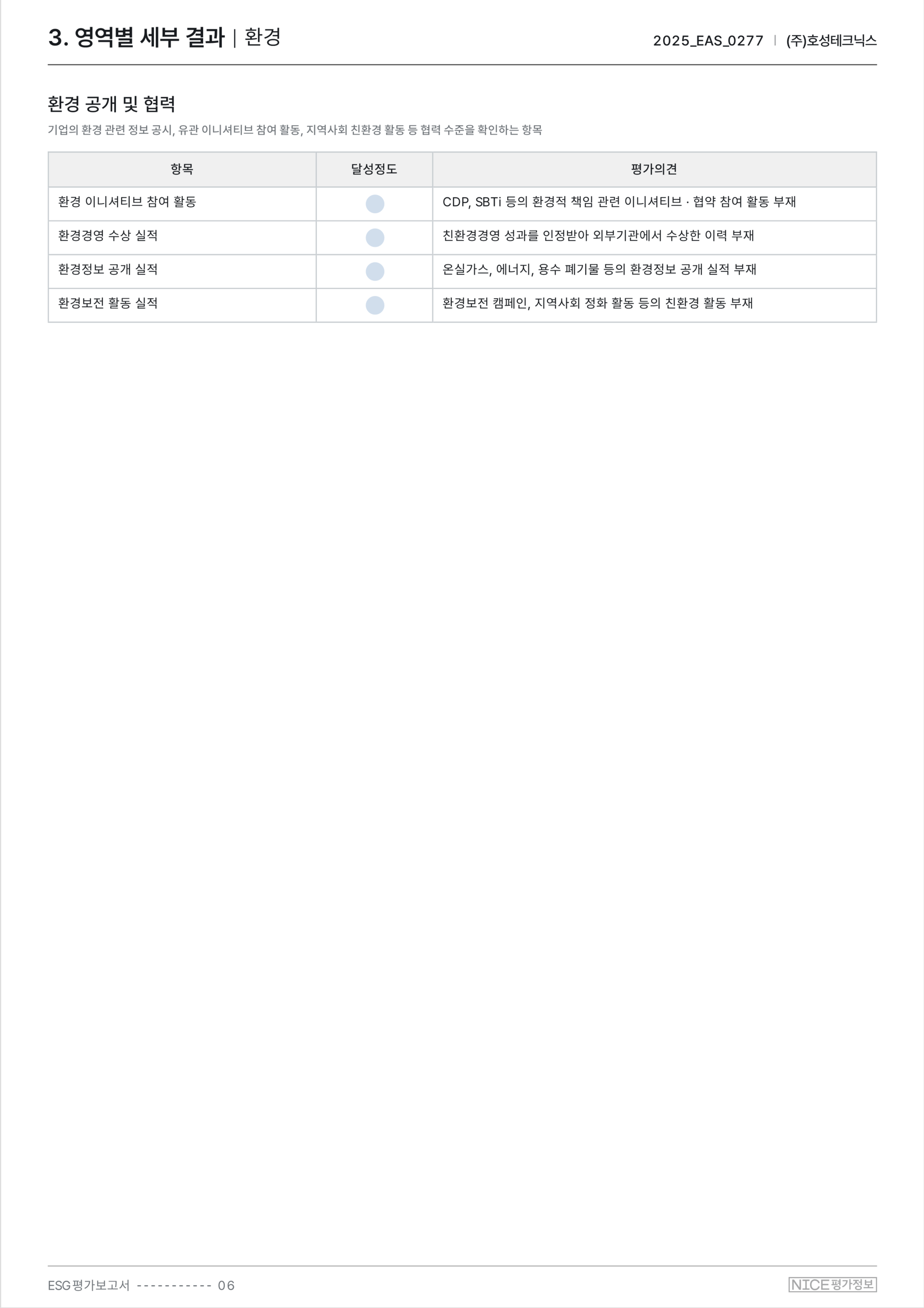 3. 영역별 세부 결과 | 환경

2025_EAS_0277 | (주)호성테크닉스

환경 공개 및 협력

기업의 환경 관련 정보 공시, 유관 이니셔티브 참여 활동, 지역사회 친환경 활동 등 협력 수준을 확인하는 항목

| 항목 | 달성정도 | 평가의견 |
|---|---|---|
| 환경 이니셔티브 참여 활동 | | CDP, SBTi 등의 환경적 책임 관련 이니셔티브 · 협약 참여 활동 부재 |
| 환경경영 수상 실적 | | 친환경경영 성과를 인정받아 외부기관에서 수상한 이력 부재 |
| 환경정보 공개 실적 | | 온실가스, 에너지, 용수 폐기물 등의 환경정보 공개 실적 부재 |
| 환경보전 활동 실적 | | 환경보전 캠페인, 지역사회 정화 활동 등의 친환경 활동 부재 |

ESG 평가보고서 ----------- 06

NICE 평가정보